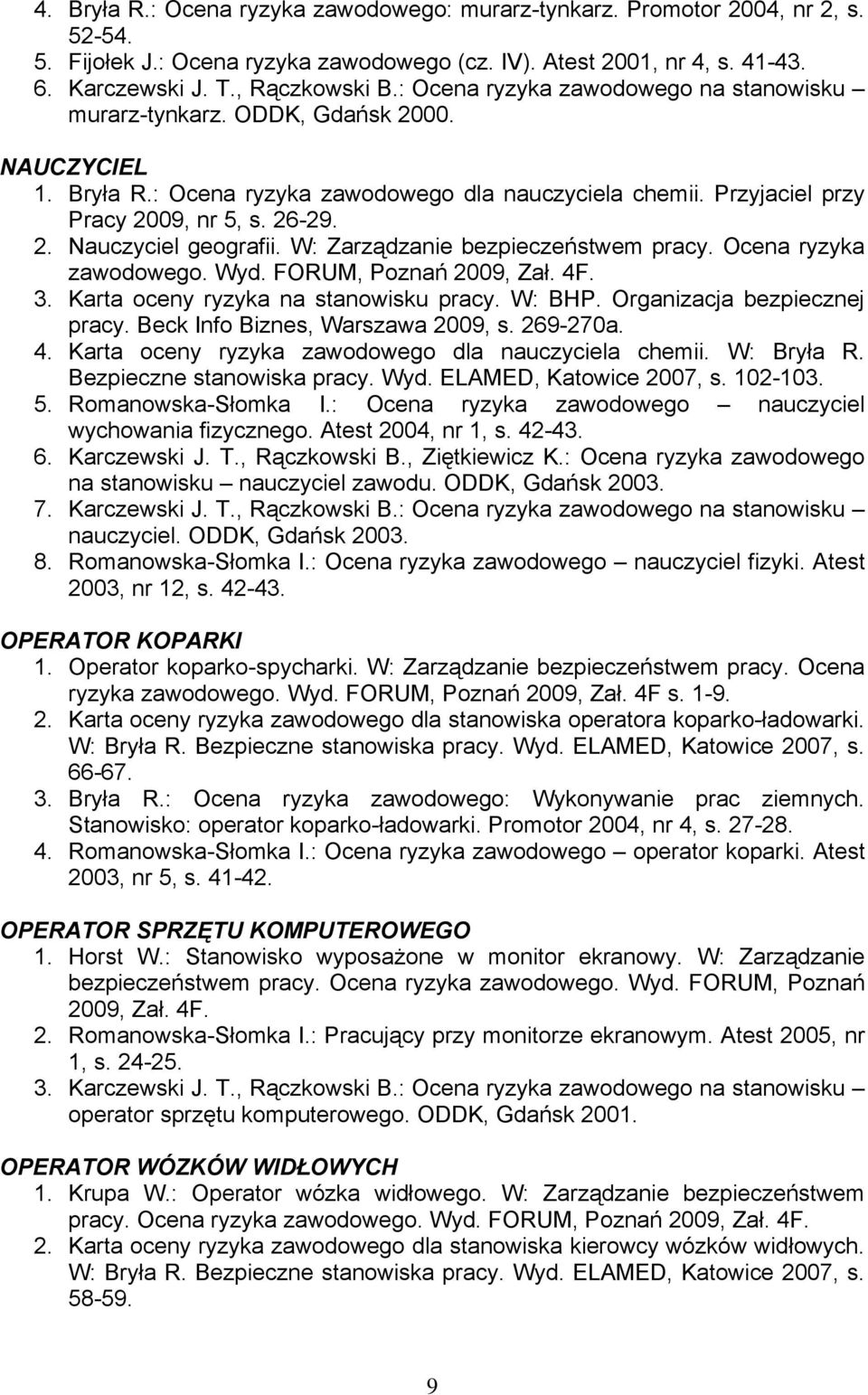 4. Bryła R.: Ocena ryzyka zawodowego: murarz-tynkarz. Promotor 2004, nr 2, s. 52-54.
5. Fijołek J.: Ocena ryzyka zawodowego (cz. IV). Atest 2001, nr 4, s. 41-43.
6. Karczewski J. T., Rączkowski B.: Ocena ryzyka zawodowego na stanowisku – murarz-tynkarz. ODDK, Gdańsk 2000.

NAUCZYCIEL
1. Bryła R.: Ocena ryzyka zawodowego dla nauczyciela chemii. Przyjaciel przy Pracy 2009, nr 5, s. 26-29.
2. Nauczyciel geografii. W: Zarządzanie bezpieczeństwem pracy. Ocena ryzyka zawodowego. Wyd. FORUM, Poznań 2009, Zał. 4F.
3. Karta oceny ryzyka na stanowisku pracy. W: BHP. Organizacja bezpiecznej pracy. Beck Info Biznes, Warszawa 2009, s. 269-270a.
4. Karta oceny ryzyka zawodowego dla nauczyciela chemii. W: Bryła R. Bezpieczne stanowiska pracy. Wyd. ELAMED, Katowice 2007, s. 102-103.
5. Romanowska-Słomka I.: Ocena ryzyka zawodowego – nauczyciel wychowania fizycznego. Atest 2004, nr 1, s. 42-43.
6. Karczewski J. T., Rączkowski B., Ziętkiewicz K.: Ocena ryzyka zawodowego na stanowisku – nauczyciel zawodu. ODDK, Gdańsk 2003.
7. Karczewski J. T., Rączkowski B.: Ocena ryzyka zawodowego na stanowisku – nauczyciel. ODDK, Gdańsk 2003.
8. Romanowska-Słomka I.: Ocena ryzyka zawodowego – nauczyciel fizyki. Atest 2003, nr 12, s. 42-43.

OPERATOR KOPARKI
1. Operator koparko-spycharki. W: Zarządzanie bezpieczeństwem pracy. Ocena ryzyka zawodowego. Wyd. FORUM, Poznań 2009, Zał. 4F s. 1-9.
2. Karta oceny ryzyka zawodowego dla stanowiska operatora koparko-ładowarki. W: Bryła R. Bezpieczne stanowiska pracy. Wyd. ELAMED, Katowice 2007, s. 66-67.
3. Bryła R.: Ocena ryzyka zawodowego: Wykonywanie prac ziemnych. Stanowisko: operator koparko-ładowarki. Promotor 2004, nr 4, s. 27-28.
4. Romanowska-Słomka I.: Ocena ryzyka zawodowego – operator koparki. Atest 2003, nr 5, s. 41-42.

OPERATOR SPRZĘTU KOMPUTEROWEGO
1. Horst W.: Stanowisko wyposażone w monitor ekranowy. W: Zarządzanie bezpieczeństwem pracy. Ocena ryzyka zawodowego. Wyd. FORUM, Poznań 2009, Zał. 4F.
2. Romanowska-Słomka I.: Pracujący przy monitorze ekranowym. Atest 2005, nr 1, s. 24-25.
3. Karczewski J. T., Rączkowski B.: Ocena ryzyka zawodowego na stanowisku – operator sprzętu komputerowego. ODDK, Gdańsk 2001.

OPERATOR WÓZKÓW WIDŁOWYCH
1. Krupa W.: Operator wózka widłowego. W: Zarządzanie bezpieczeństwem pracy. Ocena ryzyka zawodowego. Wyd. FORUM, Poznań 2009, Zał. 4F.
2. Karta oceny ryzyka zawodowego dla stanowiska kierowcy wózków widłowych. W: Bryła R. Bezpieczne stanowiska pracy. Wyd. ELAMED, Katowice 2007, s. 58-59.

9